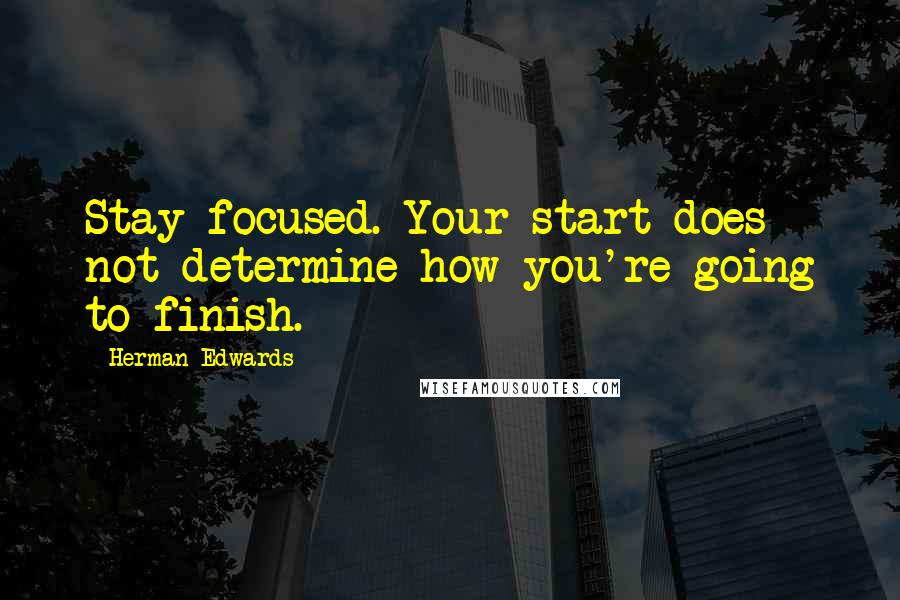 Stay focused. Your start does not determine how you're going to finish.

Herman Edwards

WISEFAMOUSQUOTES.COM